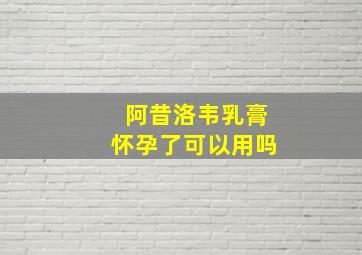 阿昔洛韦乳膏
怀孕了可以用吗